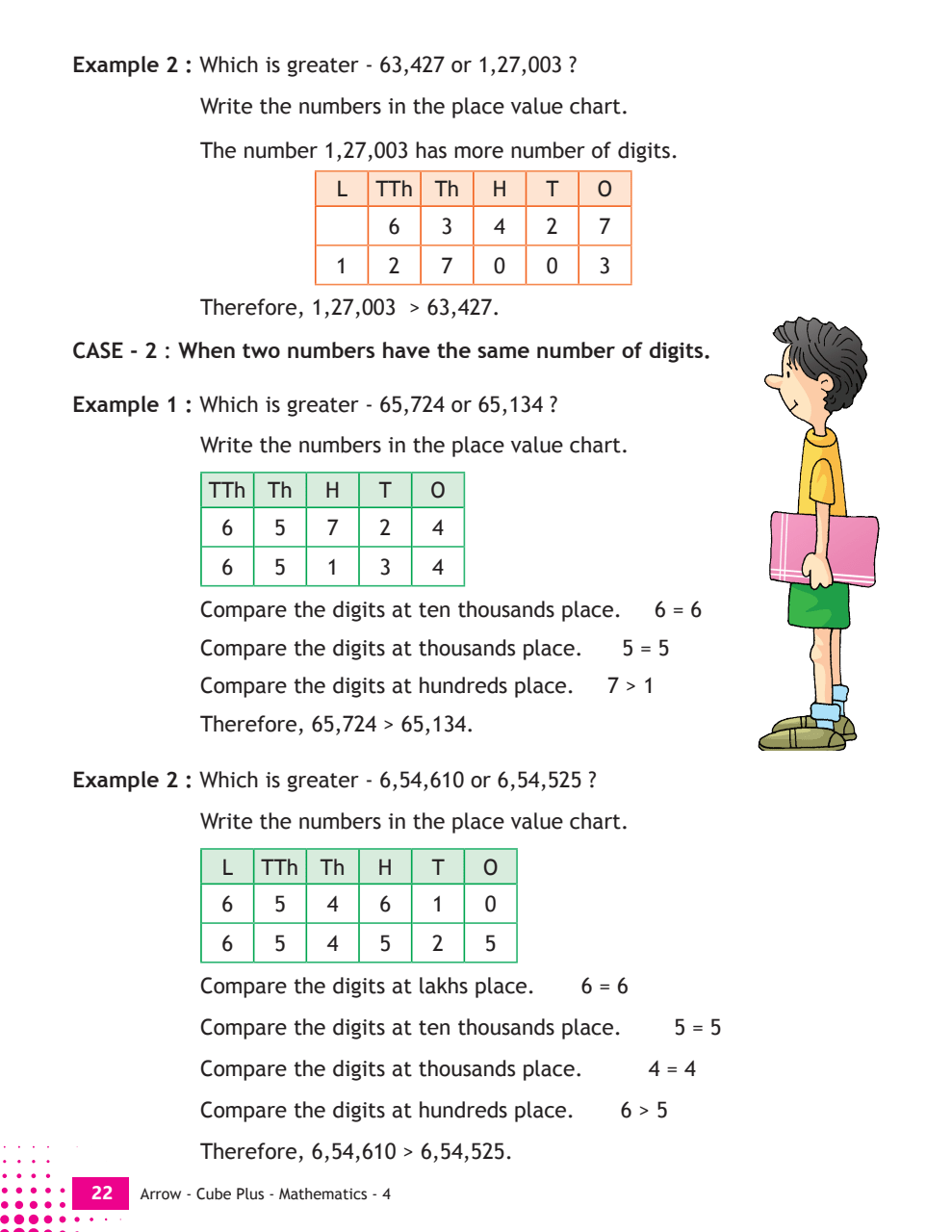 **Example 2 :** Which is greater - 63,427 or 1,27,003 ?

Write the numbers in the place value chart.

The number 1,27,003 has more number of digits.

| L | TTh | Th | H | T | O |
|---|---|---|---|---|---|
|  | 6 | 3 | 4 | 2 | 7 |
| 1 | 2 | 7 | 0 | 0 | 3 |

Therefore, 1,27,003 > 63,427.

**CASE - 2 : When two numbers have the same number of digits.**

**Example 1 :** Which is greater - 65,724 or 65,134 ?

Write the numbers in the place value chart.

| TTh | Th | H | T | O |
|---|---|---|---|---|
| 6 | 5 | 7 | 2 | 4 |
| 6 | 5 | 1 | 3 | 4 |

Compare the digits at ten thousands place. 6 = 6

Compare the digits at thousands place. 5 = 5

Compare the digits at hundreds place. 7 > 1

Therefore, 65,724 > 65,134.

**Example 2 :** Which is greater - 6,54,610 or 6,54,525 ?

Write the numbers in the place value chart.

| L | TTh | Th | H | T | O |
|---|---|---|---|---|---|
| 6 | 5 | 4 | 6 | 1 | 0 |
| 6 | 5 | 4 | 5 | 2 | 5 |

Compare the digits at lakhs place. 6 = 6

Compare the digits at ten thousands place. 5 = 5

Compare the digits at thousands place. 4 = 4

Compare the digits at hundreds place. 6 > 5

Therefore, 6,54,610 > 6,54,525.

22 Arrow - Cube Plus - Mathematics - 4